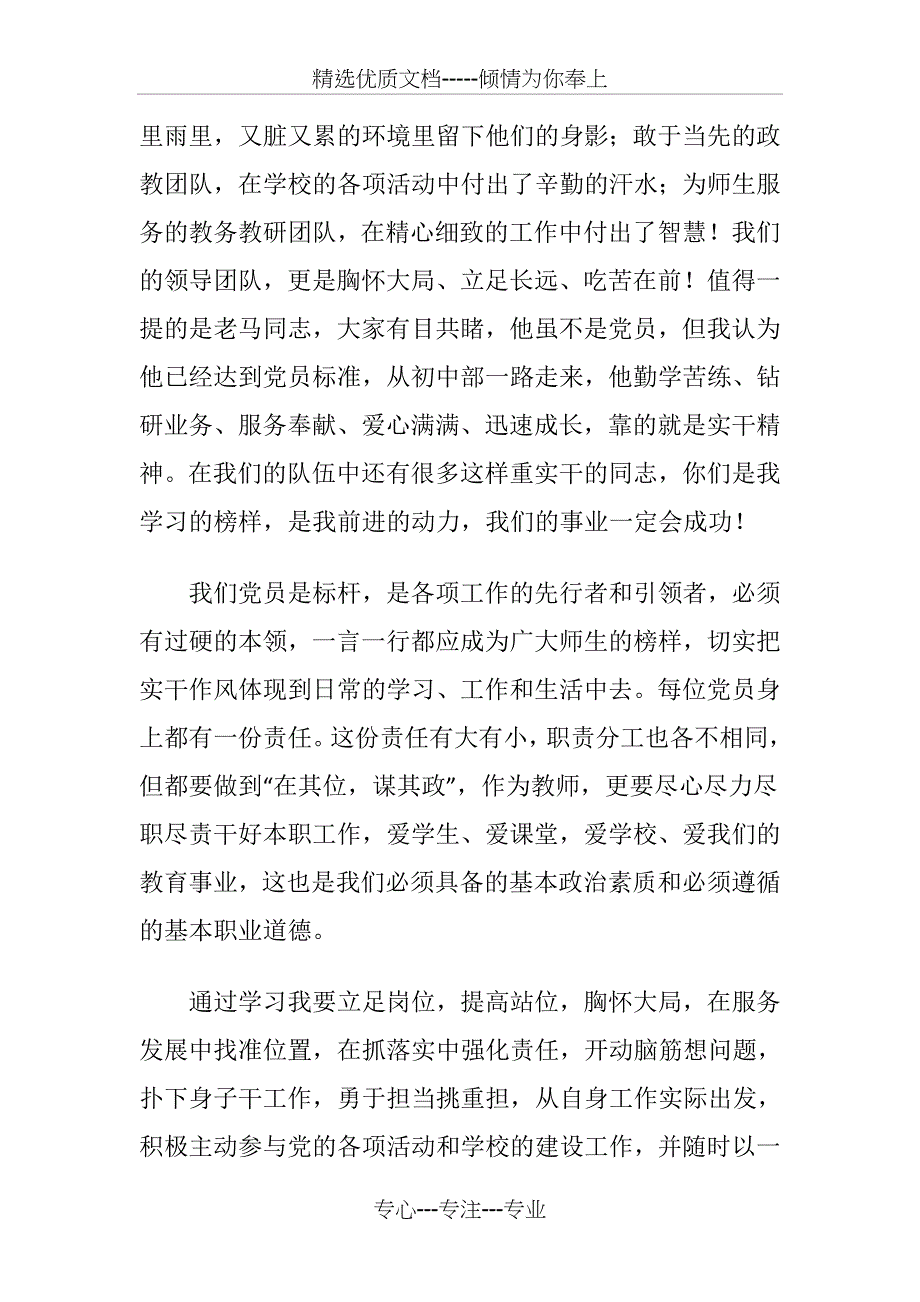 精选优质文档-----倾情为你奉上

里雨里，又脏又累的环境里留下他们的身影；敢于当先的政教团队，在学校的各项活动中付出了辛勤的汗水；为师生服务的教务教研团队，在精心细致的工作中付出了智慧！我们的领导团队，更是胸怀大局、立足长远、吃苦在前！值得一提的是老马同志，大家有目共睹，他虽不是党员，但我认为他已经达到党员标准，从初中部一路走来，他勤学苦练、钻研业务、服务奉献、爱心满满、迅速成长，靠的就是实干精神。在我们的队伍中还有很多这样重实干的同志，你们是我学习的榜样，是我前进的动力，我们的事业一定会成功！

我们党员是标杆，是各项工作的先行者和引领者，必须有过硬的本领，一言一行都应成为广大师生的榜样，切实把实干作风体现到日常的学习、工作和生活中去。每位党员身上都有一份责任。这份责任有大有小，职责分工也各不相同，但都要做到“在其位，谋其政”，作为教师，更要尽心尽力尽职尽责干好本职工作，爱学生、爱课堂，爱学校、爱我们的教育事业，这也是我们必须具备的基本政治素质和必须遵循的基本职业道德。

通过学习我要立足岗位，提高站位，胸怀大局，在服务发展中找准位置，在抓落实中强化责任，开动脑筋想问题，扑下身子干工作，勇于担当挑重担，从自身工作实际出发，积极主动参与党的各项活动和学校的建设工作，并随时以一

专心---专注---专业